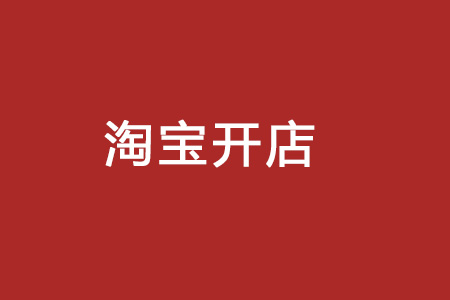 淘宝开店